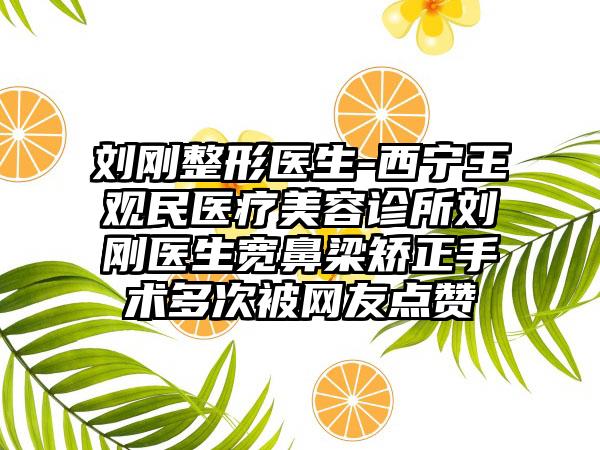 刘刚整形医生-西宁王观民医疗美容诊所刘刚医生宽鼻梁矫正手术多次被网友点赞